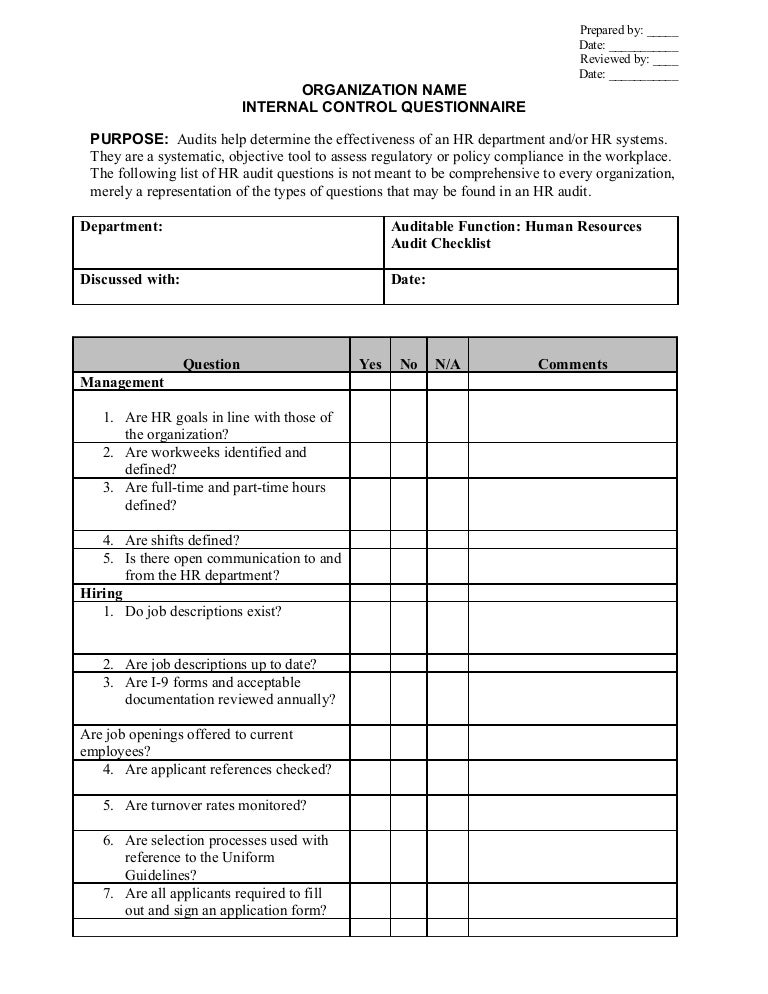 Prepared by: _____
Date: ___________
Reviewed by: ____
Date: ___________

ORGANIZATION NAME
INTERNAL CONTROL QUESTIONNAIRE

PURPOSE: Audits help determine the effectiveness of an HR department and/or HR systems. They are a systematic, objective tool to assess regulatory or policy compliance in the workplace. The following list of HR audit questions is not meant to be comprehensive to every organization, merely a representation of the types of questions that may be found in an HR audit.

| Department: | Auditable Function: Human Resources Audit Checklist |
|---|---|
| Discussed with: | Date: |

| Question | Yes | No | N/A | Comments |
|---|---|---|---|---|
| Management | | | | |
| 1. Are HR goals in line with those of the organization? | | | | |
| 2. Are workweeks identified and defined? | | | | |
| 3. Are full-time and part-time hours defined? | | | | |
| 4. Are shifts defined? | | | | |
| 5. Is there open communication to and from the HR department? | | | | |
| Hiring | | | | |
| 1. Do job descriptions exist? | | | | |
| 2. Are job descriptions up to date? | | | | |
| 3. Are I-9 forms and acceptable documentation reviewed annually? | | | | |
| Are job openings offered to current employees? | | | | |
| 4. Are applicant references checked? | | | | |
| 5. Are turnover rates monitored? | | | | |
| 6. Are selection processes used with reference to the Uniform Guidelines? | | | | |
| 7. Are all applicants required to fill out and sign an application form? | | | | |
| | | | | |